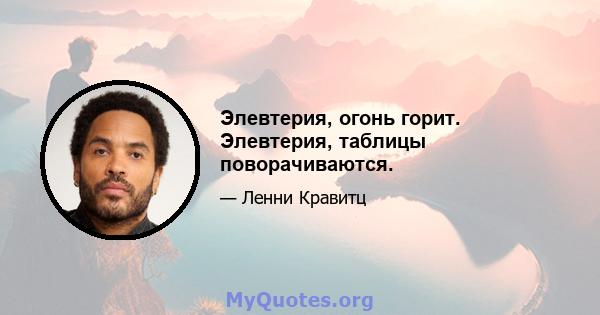 Элевтерия, огонь горит. Элевтерия, таблицы поворачиваются.

— Ленни Кравитц

MyQuotes.org